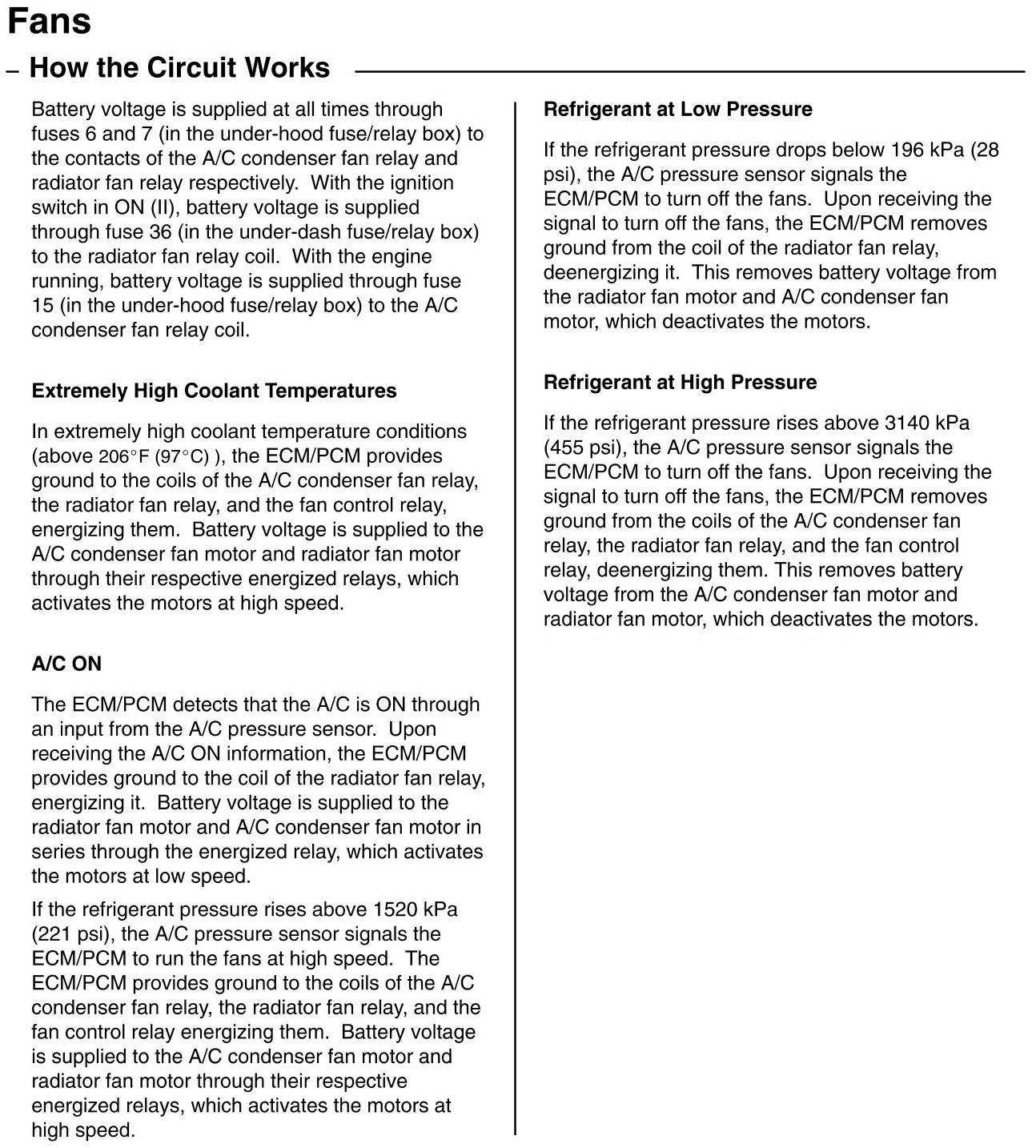 Fans

– How the Circuit Works

Battery voltage is supplied at all times through fuses 6 and 7 (in the under-hood fuse/relay box) to the contacts of the A/C condenser fan relay and radiator fan relay respectively. With the ignition switch in ON (II), battery voltage is supplied through fuse 36 (in the under-dash fuse/relay box) to the radiator fan relay coil. With the engine running, battery voltage is supplied through fuse 15 (in the under-hood fuse/relay box) to the A/C condenser fan relay coil.

Extremely High Coolant Temperatures

In extremely high coolant temperature conditions (above 206°F (97°C) ), the ECM/PCM provides ground to the coils of the A/C condenser fan relay, the radiator fan relay, and the fan control relay, energizing them. Battery voltage is supplied to the A/C condenser fan motor and radiator fan motor through their respective energized relays, which activates the motors at high speed.

A/C ON

The ECM/PCM detects that the A/C is ON through an input from the A/C pressure sensor. Upon receiving the A/C ON information, the ECM/PCM provides ground to the coil of the radiator fan relay, energizing it. Battery voltage is supplied to the radiator fan motor and A/C condenser fan motor in series through the energized relay, which activates the motors at low speed.

If the refrigerant pressure rises above 1520 kPa (221 psi), the A/C pressure sensor signals the ECM/PCM to run the fans at high speed. The ECM/PCM provides ground to the coils of the A/C condenser fan relay, the radiator fan relay, and the fan control relay energizing them. Battery voltage is supplied to the A/C condenser fan motor and radiator fan motor through their respective energized relays, which activates the motors at high speed.

Refrigerant at Low Pressure

If the refrigerant pressure drops below 196 kPa (28 psi), the A/C pressure sensor signals the ECM/PCM to turn off the fans. Upon receiving the signal to turn off the fans, the ECM/PCM removes ground from the coil of the radiator fan relay, deenergizing it. This removes battery voltage from the radiator fan motor and A/C condenser fan motor, which deactivates the motors.

Refrigerant at High Pressure

If the refrigerant pressure rises above 3140 kPa (455 psi), the A/C pressure sensor signals the ECM/PCM to turn off the fans. Upon receiving the signal to turn off the fans, the ECM/PCM removes ground from the coils of the A/C condenser fan relay, the radiator fan relay, and the fan control relay, deenergizing them. This removes battery voltage from the A/C condenser fan motor and radiator fan motor, which deactivates the motors.